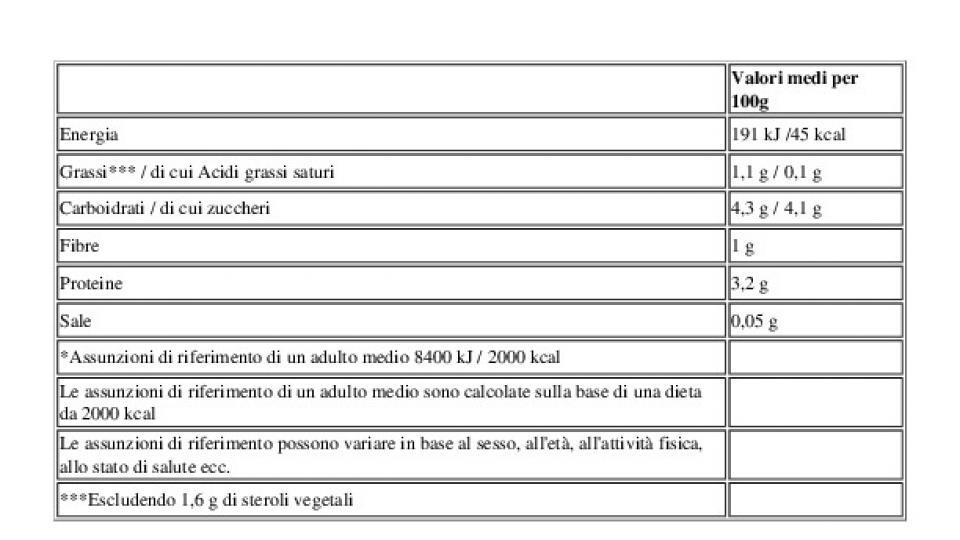 | | Valori medi per 100g |
|---|---|
| Energia | 191 kJ /45 kcal |
| Grassi*** / di cui Acidi grassi saturi | 1,1 g / 0,1 g |
| Carboidrati / di cui zuccheri | 4,3 g / 4,1 g |
| Fibre | 1 g |
| Proteine | 3,2 g |
| Sale | 0,05 g |
| *Assunzioni di riferimento di un adulto medio 8400 kJ / 2000 kcal | |
| Le assunzioni di riferimento di un adulto medio sono calcolate sulla base di una dieta da 2000 kcal | |
| Le assunzioni di riferimento possono variare in base al sesso, all'età, all'attività fisica, allo stato di salute ecc. | |
| ***Escludendo 1,6 g di steroli vegetali | |